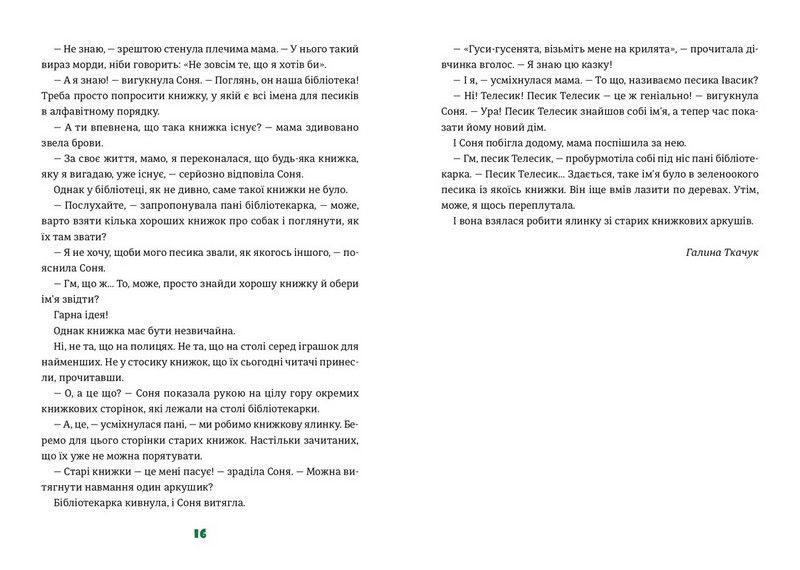 — Не знаю, — зрештою стенула плечима мама. — У нього такий вираз морди, ніби говорить: «Не зовсім те, що я хотів би».

— А я знаю! — вигукнула Соня. — Поглянь, он наша бібліотека! Треба просто попросити книжку, у якій є всі імена для песиків в алфавітному порядку.

— А ти впевнена, що така книжка існує? — мама здивовано звела брови.

— За своє життя, мамо, я переконалася, що будь-яка книжка, яку я вигадаю, уже існує, — серйозно відповіла Соня.

Однак у бібліотеці, як не дивно, саме такої книжки не було.

— Послухайте, — запропонувала пані бібліотекарка, — може, варто взяти кілька хороших книжок про собак і поглянути, як їх там звати?

— Я не хочу, щоби мого песика звали, як якогось іншого, — пояснила Соня.

— Гм, що ж... То, може, просто знайди хорошу книжку й обери ім'я звідти?

Гарна ідея!

Однак книжка має бути незвичайна.

Ні, не та, що на полицях. Не та, що на столі серед іграшок для найменших. Не у стосику книжок, що їх сьогодні читачі принесли, прочитавши.

— О, а це що? — Соня показала рукою на цілу гору окремих книжкових сторінок, які лежали на столі бібліотекарки.

— А, це, — усміхнулася пані, — ми робимо книжкову ялинку. Беремо для цього сторінки старих книжок. Настільки зачитаних, що їх уже не можна порятувати.

— Старі книжки — це мені пасує! — зраділа Соня. — Можна витягнути навмання один аркушик?

Бібліотекарка кивнула, і Соня витягла.

16

— «Гуси-гусенята, візьміть мене на крилята», — прочитала дівчинка вголос. — Я знаю цю казку!

— І я, — усміхнулася мама. — То що, називаємо песика Івасик?

— Ні! Телесик! Песик Телесик — це ж геніально! — вигукнула Соня. — Ура! Песик Телесик знайшов собі ім'я, а тепер час показати йому новий дім.

І Соня побігла додому, мама поспішила за нею.

— Гм, песик Телесик, — пробурмотіла собі під ніс пані бібліотекарка. — Песик Телесик... Здається, таке ім'я було в зеленоокого песика із якоїсь книжки. Він іще вмів лазити по деревах. Утім, може, я щось переплутала.

І вона взялася робити ялинку зі старих книжкових аркушів.

Галина Ткачук